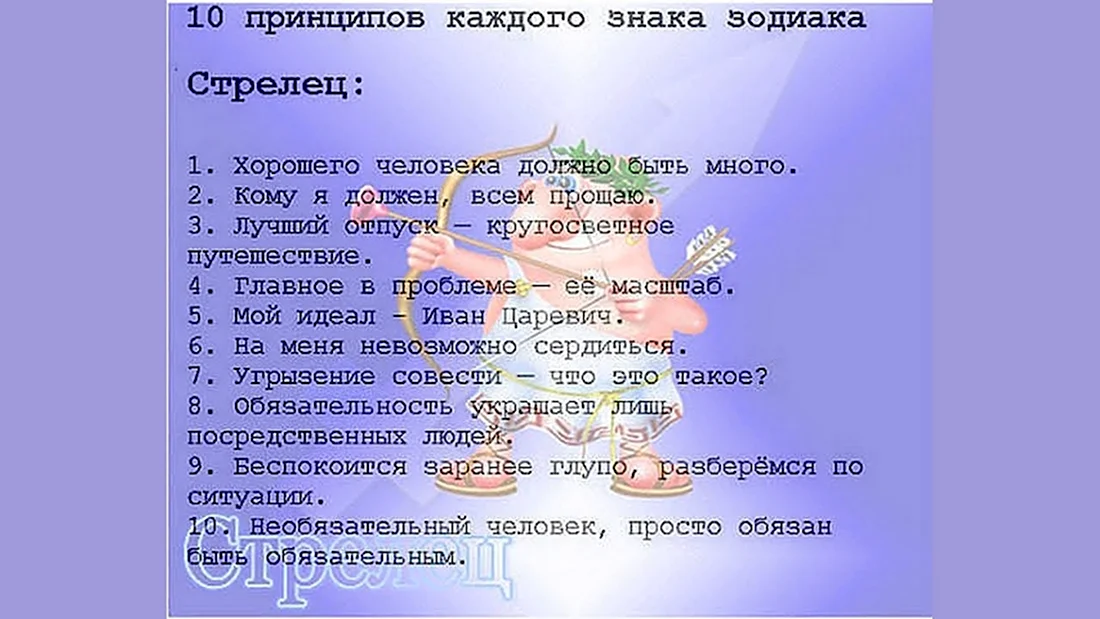 10 принципов каждого знака зодиака

Стрелец:

1. Хорошего человека должно быть много.
2. Кому я должен, всем прощаю.
3. Лучший отпуск — кругосветное путешествие.
4. Главное в проблеме — её масштаб.
5. Мой идеал - Иван Царевич.
6. На меня невозможно сердиться.
7. Угрызение совести — что это такое?
8. Обязательность украшает лишь посредственных людей.
9. Беспокоится заранее глупо, разберёмся по ситуации.
10. Необязательный человек, просто обязан быть обязательным.

Стрелец